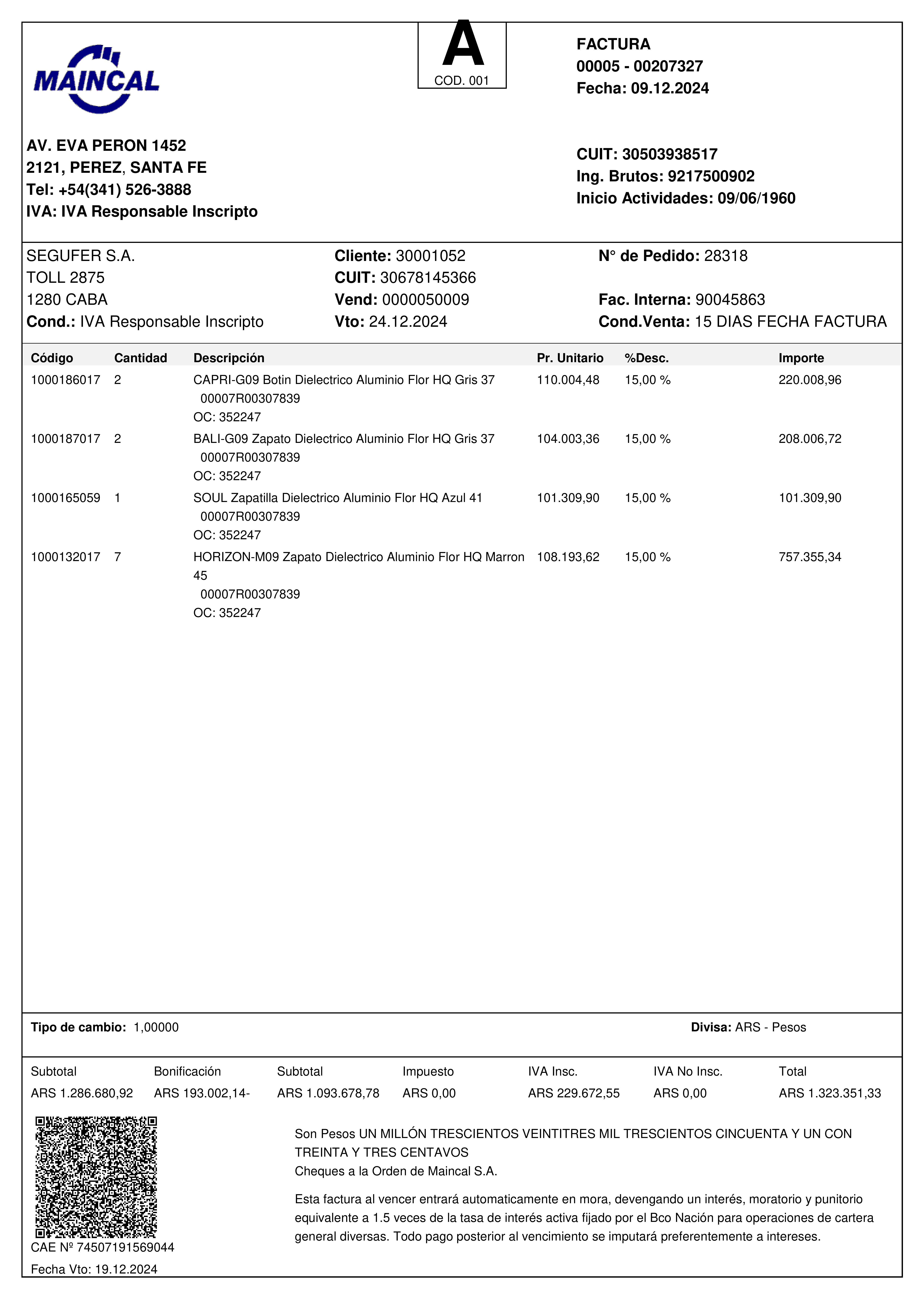 MAINCAL

A
COD. 001

FACTURA
00005 - 00207327
Fecha: 09.12.2024

AV. EVA PERON 1452
2121, PEREZ, SANTA FE
Tel: +54(341) 526-3888
IVA: IVA Responsable Inscripto

CUIT: 30503938517
Ing. Brutos: 9217500902
Inicio Actividades: 09/06/1960

SEGUFER S.A.
TOLL 2875
1280 CABA
Cond.: IVA Responsable Inscripto

Cliente: 30001052
CUIT: 30678145366
Vend: 0000050009
Vto: 24.12.2024

N° de Pedido: 28318

Fac. Interna: 90045863
Cond.Venta: 15 DIAS FECHA FACTURA

| Código | Cantidad | Descripción | Pr. Unitario | %Desc. | Importe |
|---|---|---|---|---|---|
| 1000186017 | 2 | CAPRI-G09 Botin Dielectrico Aluminio Flor HQ Gris 37 00007R00307839 OC: 352247 | 110.004,48 | 15,00 % | 220.008,96 |
| 1000187017 | 2 | BALI-G09 Zapato Dielectrico Aluminio Flor HQ Gris 37 00007R00307839 OC: 352247 | 104.003,36 | 15,00 % | 208.006,72 |
| 1000165059 | 1 | SOUL Zapatilla Dielectrico Aluminio Flor HQ Azul 41 00007R00307839 OC: 352247 | 101.309,90 | 15,00 % | 101.309,90 |
| 1000132017 | 7 | HORIZON-M09 Zapato Dielectrico Aluminio Flor HQ Marron 45 00007R00307839 OC: 352247 | 108.193,62 | 15,00 % | 757.355,34 |

Tipo de cambio: 1,00000

Divisa: ARS - Pesos

| Subtotal | Bonificación | Subtotal | Impuesto | IVA Insc. | IVA No Insc. | Total |
|---|---|---|---|---|---|---|
| ARS 1.286.680,92 | ARS 193.002,14- | ARS 1.093.678,78 | ARS 0,00 | ARS 229.672,55 | ARS 0,00 | ARS 1.323.351,33 |

Son Pesos UN MILLÓN TRESCIENTOS VEINTITRES MIL TRESCIENTOS CINCUENTA Y UN CON TREINTA Y TRES CENTAVOS
Cheques a la Orden de Maincal S.A.

Esta factura al vencer entrará automaticamente en mora, devengando un interés, moratorio y punitorio equivalente a 1.5 veces de la tasa de interés activa fijado por el Bco Nación para operaciones de cartera general diversas. Todo pago posterior al vencimiento se imputará preferentemente a intereses.

CAE Nº 74507191569044
Fecha Vto: 19.12.2024